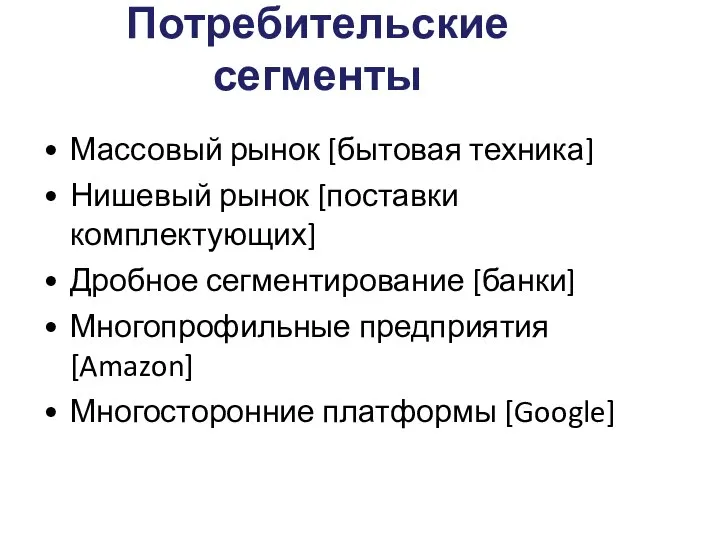 Потребительские сегменты

• Массовый рынок [бытовая техника]
• Нишевый рынок [поставки комплектующих]
• Дробное сегментирование [банки]
• Многопрофильные предприятия [Amazon]
• Многосторонние платформы [Google]